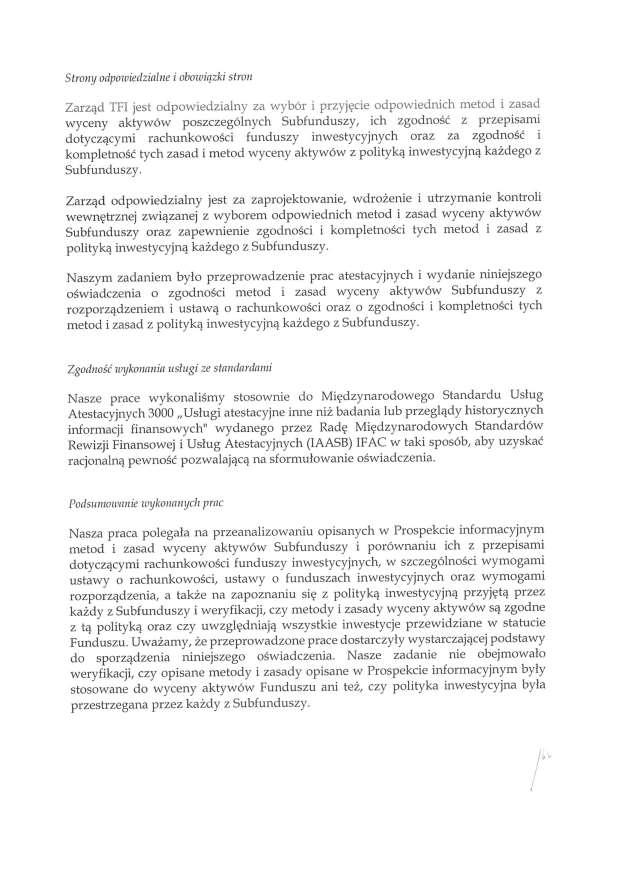 Strony odpowiedzialne i obowiązki stron

Zarząd TFI jest odpowiedzialny za wybór i przyjęcie odpowiednich metod i zasad wyceny aktywów poszczególnych Subfunduszy, ich zgodność z przepisami dotyczącymi rachunkowości funduszy inwestycyjnych oraz za zgodność i kompletność tych zasad i metod wyceny aktywów z polityką inwestycyjną każdego z Subfunduszy.

Zarząd odpowiedzialny jest za zaprojektowanie, wdrożenie i utrzymanie kontroli wewnętrznej związanej z wyborem odpowiednich metod i zasad wyceny aktywów Subfunduszy oraz zapewnienie zgodności i kompletności tych metod i zasad z polityką inwestycyjną każdego z Subfunduszy.

Naszym zadaniem było przeprowadzenie prac atestacyjnych i wydanie niniejszego oświadczenia o zgodności metod i zasad wyceny aktywów Subfunduszy z rozporządzeniem i ustawą o rachunkowości oraz o zgodności i kompletności tych metod i zasad z polityką inwestycyjną każdego z Subfunduszy.

Zgodność wykonania usługi ze standardami

Nasze prace wykonaliśmy stosownie do Międzynarodowego Standardu Usług Atestacyjnych 3000 „Usługi atestacyjne inne niż badania lub przeglądy historycznych informacji finansowych" wydanego przez Radę Międzynarodowych Standardów Rewizji Finansowej i Usług Atestacyjnych (IAASB) IFAC w taki sposób, aby uzyskać racjonalną pewność pozwalającą na sformułowanie oświadczenia.

Podsumowanie wykonanych prac

Nasza praca polegała na przeanalizowaniu opisanych w Prospekcie informacyjnym metod i zasad wyceny aktywów Subfunduszy i porównaniu ich z przepisami dotyczącymi rachunkowości funduszy inwestycyjnych, w szczególności wymogami ustawy o rachunkowości, ustawy o funduszach inwestycyjnych oraz wymogami rozporządzenia, a także na zapoznaniu się z polityką inwestycyjną przyjętą przez każdy z Subfunduszy i weryfikacji, czy metody i zasady wyceny aktywów są zgodne z tą polityką oraz czy uwzględniają wszystkie inwestycje przewidziane w statucie Funduszu. Uważamy, że przeprowadzone prace dostarczyły wystarczającej podstawy do sporządzenia niniejszego oświadczenia. Nasze zadanie nie obejmowało weryfikacji, czy opisane metody i zasady opisane w Prospekcie informacyjnym były stosowane do wyceny aktywów Funduszu ani też, czy polityka inwestycyjna była przestrzegana przez każdy z Subfunduszy.